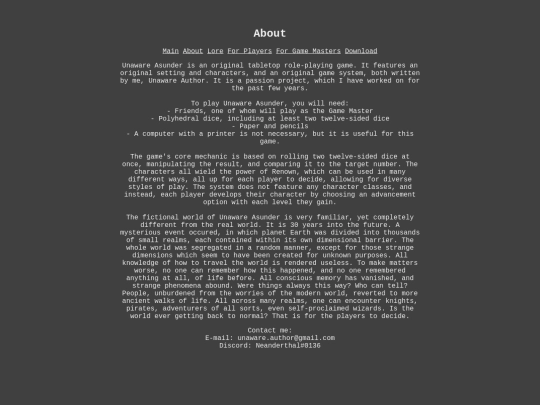 About

Main About Lore For Players For Game Masters Download

Unaware Asunder is an original tabletop role-playing game. It features an original setting and characters, and an original game system, both written by me, Unaware Author. It is a passion project, which I have worked on for the past few years.

To play Unaware Asunder, you will need:
- Friends, one of whom will play as the Game Master
- Polyhedral dice, including at least two twelve-sided dice
- Paper and pencils
- A computer with a printer is not necessary, but it is useful for this game.

The game's core mechanic is based on rolling two twelve-sided dice at once, manipulating the result, and comparing it to the target number. The characters all wield the power of Renown, which can be used in many different ways, all up for each player to decide, allowing for diverse styles of play. The system does not feature any character classes, and instead, each player develops their character by choosing an advancement option with each level they gain.

The fictional world of Unaware Asunder is very familiar, yet completely different from the real world. It is 30 years into the future. A mysterious event occured, in which planet Earth was divided into thousands of small realms, each contained within its own dimensional barrier. The whole world was segregated in a random manner, except for those strange dimensions which seem to have been created for unknown purposes. All knowledge of how to travel the world is rendered useless. To make matters worse, no one can remember how this happened, and no one remembered anything at all, of life before. All conscious memory has vanished, and strange phenomena abound. Were things always this way? Who can tell? People, unburdened from the worries of the modern world, reverted to more ancient walks of life. All across many realms, one can encounter knights, pirates, adventurers of all sorts, even self-proclaimed wizards. Is the world ever getting back to normal? That is for the players to decide.

Contact me:
E-mail: unaware.author@gmail.com
Discord: Neanderthal#8136